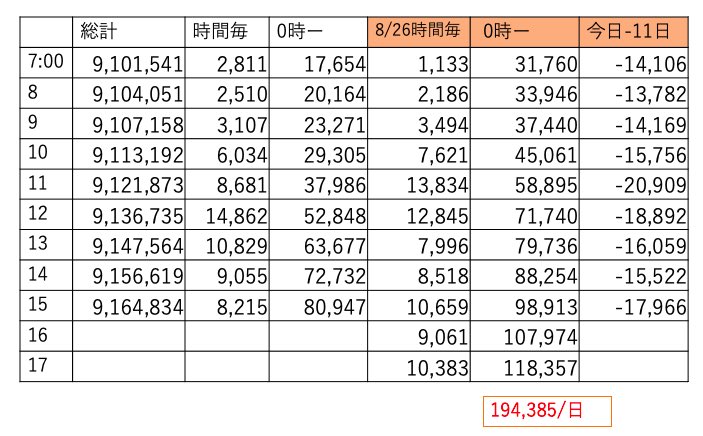 |  | 総計 | 時間毎 | 0時ー | 8/26時間毎 | 0時ー | 今日-11日 |
|---|---|---|---|---|---|---|
| 7:00 | 9,101,541 | 2,811 | 17,654 | 1,133 | 31,760 | -14,106 |
| 8 | 9,104,051 | 2,510 | 20,164 | 2,186 | 33,946 | -13,782 |
| 9 | 9,107,158 | 3,107 | 23,271 | 3,494 | 37,440 | -14,169 |
| 10 | 9,113,192 | 6,034 | 29,305 | 7,621 | 45,061 | -15,756 |
| 11 | 9,121,873 | 8,681 | 37,986 | 13,834 | 58,895 | -20,909 |
| 12 | 9,136,735 | 14,862 | 52,848 | 12,845 | 71,740 | -18,892 |
| 13 | 9,147,564 | 10,829 | 63,677 | 7,996 | 79,736 | -16,059 |
| 14 | 9,156,619 | 9,055 | 72,732 | 8,518 | 88,254 | -15,522 |
| 15 | 9,164,834 | 8,215 | 80,947 | 10,659 | 98,913 | -17,966 |
| 16 |  |  |  | 9,061 | 107,974 |  |
| 17 |  |  |  | 10,383 | 118,357 |  |

194,385/日